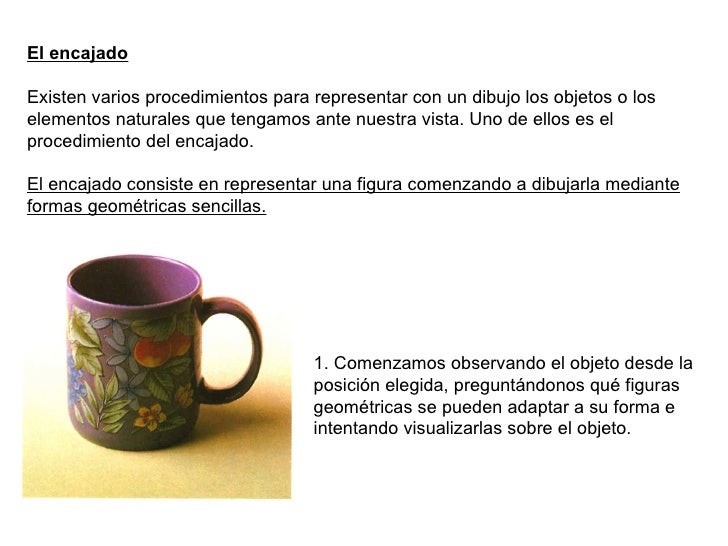 El encajado

Existen varios procedimientos para representar con un dibujo los objetos o los elementos naturales que tengamos ante nuestra vista. Uno de ellos es el procedimiento del encajado.

El encajado consiste en representar una figura comenzando a dibujarla mediante formas geométricas sencillas.

1. Comenzamos observando el objeto desde la posición elegida, preguntándonos qué figuras geométricas se pueden adaptar a su forma e intentando visualizarlas sobre el objeto.